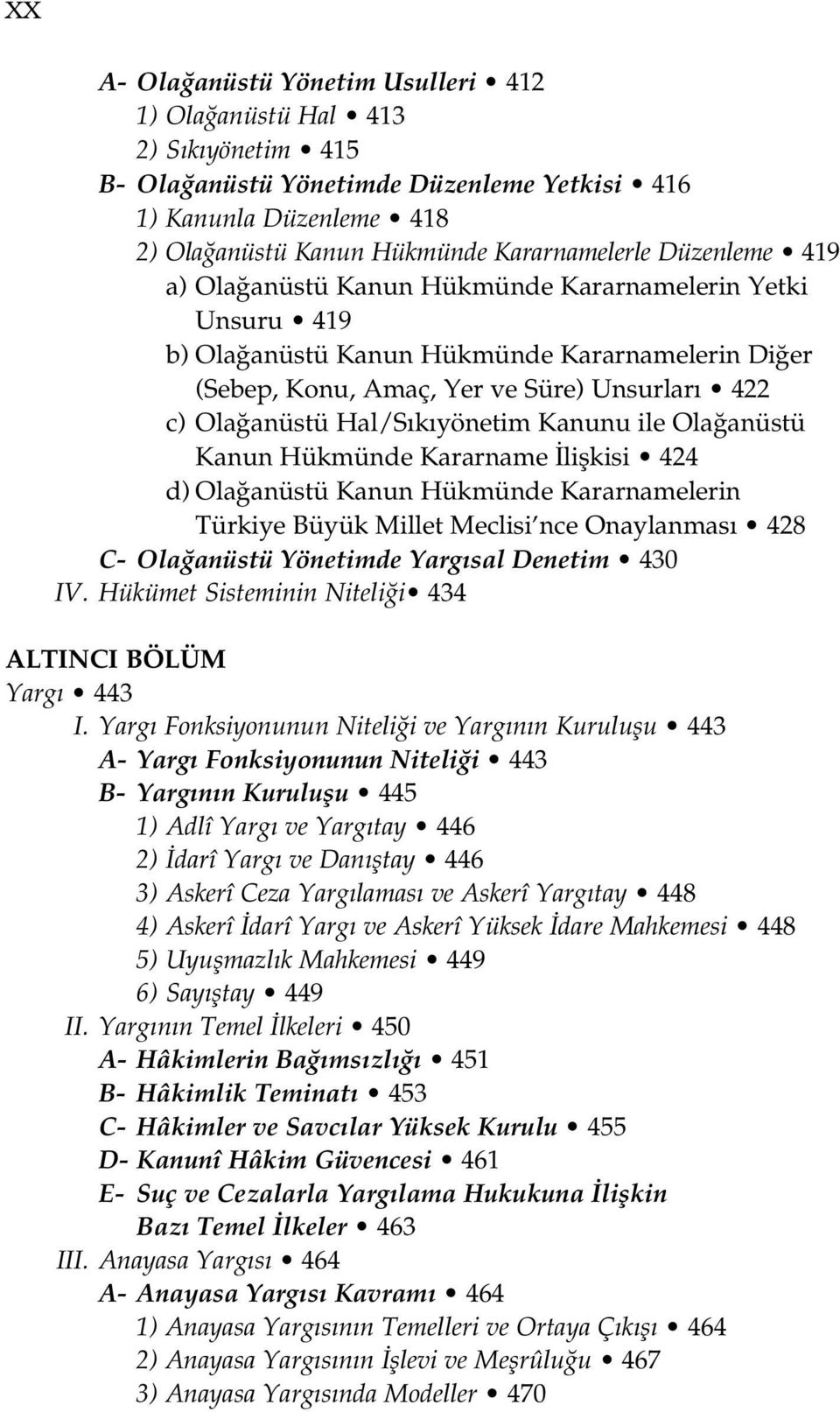 XX

A- Olağanüstü Yönetim Usulleri • 412
1) Olağanüstü Hal • 413
2) Sıkıyönetim • 415
B- Olağanüstü Yönetimde Düzenleme Yetkisi • 416
1) Kanunla Düzenleme • 418
2) Olağanüstü Kanun Hükmünde Kararnamelerle Düzenleme • 419
a) Olağanüstü Kanun Hükmünde Kararnamelerin Yetki Unsuru • 419
b) Olağanüstü Kanun Hükmünde Kararnamelerin Diğer (Sebep, Konu, Amaç, Yer ve Süre) Unsurları • 422
c) Olağanüstü Hal/Sıkıyönetim Kanunu ile Olağanüstü Kanun Hükmünde Kararname İlişkisi • 424
d) Olağanüstü Kanun Hükmünde Kararnamelerin Türkiye Büyük Millet Meclisi'nce Onaylanması • 428
C- Olağanüstü Yönetimde Yargısal Denetim • 430
IV. Hükümet Sisteminin Niteliği• 434

ALTINCI BÖLÜM
Yargı • 443
I. Yargı Fonksiyonunun Niteliği ve Yargının Kuruluşu • 443
A- Yargı Fonksiyonunun Niteliği • 443
B- Yargının Kuruluşu • 445
1) Adlî Yargı ve Yargıtay • 446
2) İdarî Yargı ve Danıştay • 446
3) Askerî Ceza Yargılaması ve Askerî Yargıtay • 448
4) Askerî İdarî Yargı ve Askerî Yüksek İdare Mahkemesi • 448
5) Uyuşmazlık Mahkemesi • 449
6) Sayıştay • 449
II. Yargının Temel İlkeleri • 450
A- Hâkimlerin Bağımsızlığı • 451
B- Hâkimlik Teminatı • 453
C- Hâkimler ve Savcılar Yüksek Kurulu • 455
D- Kanunî Hâkim Güvencesi • 461
E- Suç ve Cezalarla Yargılama Hukukuna İlişkin Bazı Temel İlkeler • 463
III. Anayasa Yargısı • 464
A- Anayasa Yargısı Kavramı • 464
1) Anayasa Yargısının Temelleri ve Ortaya Çıkışı • 464
2) Anayasa Yargısının İşlevi ve Meşrûluğu • 467
3) Anayasa Yargısında Modeller • 470